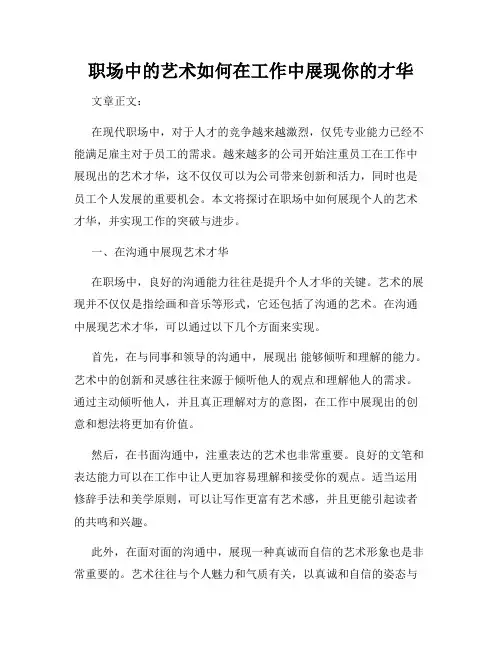 职场中的艺术如何在工作中展现你的才华

文章正文：

在现代职场中，对于人才的竞争越来越激烈，仅凭专业能力已经不能满足雇主对于员工的需求。越来越多的公司开始注重员工在工作中展现出的艺术才华，这不仅仅可以为公司带来创新和活力，同时也是员工个人发展的重要机会。本文将探讨在职场中如何展现个人的艺术才华，并实现工作的突破与进步。

一、在沟通中展现艺术才华

在职场中，良好的沟通能力往往是提升个人才华的关键。艺术的展现并不仅仅是指绘画和音乐等形式，它还包括了沟通的艺术。在沟通中展现艺术才华，可以通过以下几个方面来实现。

首先，在与同事和领导的沟通中，展现出 能够倾听和理解的能力。艺术中的创新和灵感往往来源于倾听他人的观点和理解他人的需求。通过主动倾听他人，并且真正理解对方的意图，在工作中展现出的创意和想法将更加有价值。

然后，在书面沟通中，注重表达的艺术也非常重要。良好的文笔和表达能力可以在工作中让人更加容易理解和接受你的观点。适当运用修辞手法和美学原则，可以让写作更富有艺术感，并且更能引起读者的共鸣和兴趣。

此外，在面对面的沟通中，展现一种真诚而自信的艺术形象也是非常重要的。艺术往往与个人魅力和气质有关，以真诚和自信的姿态与